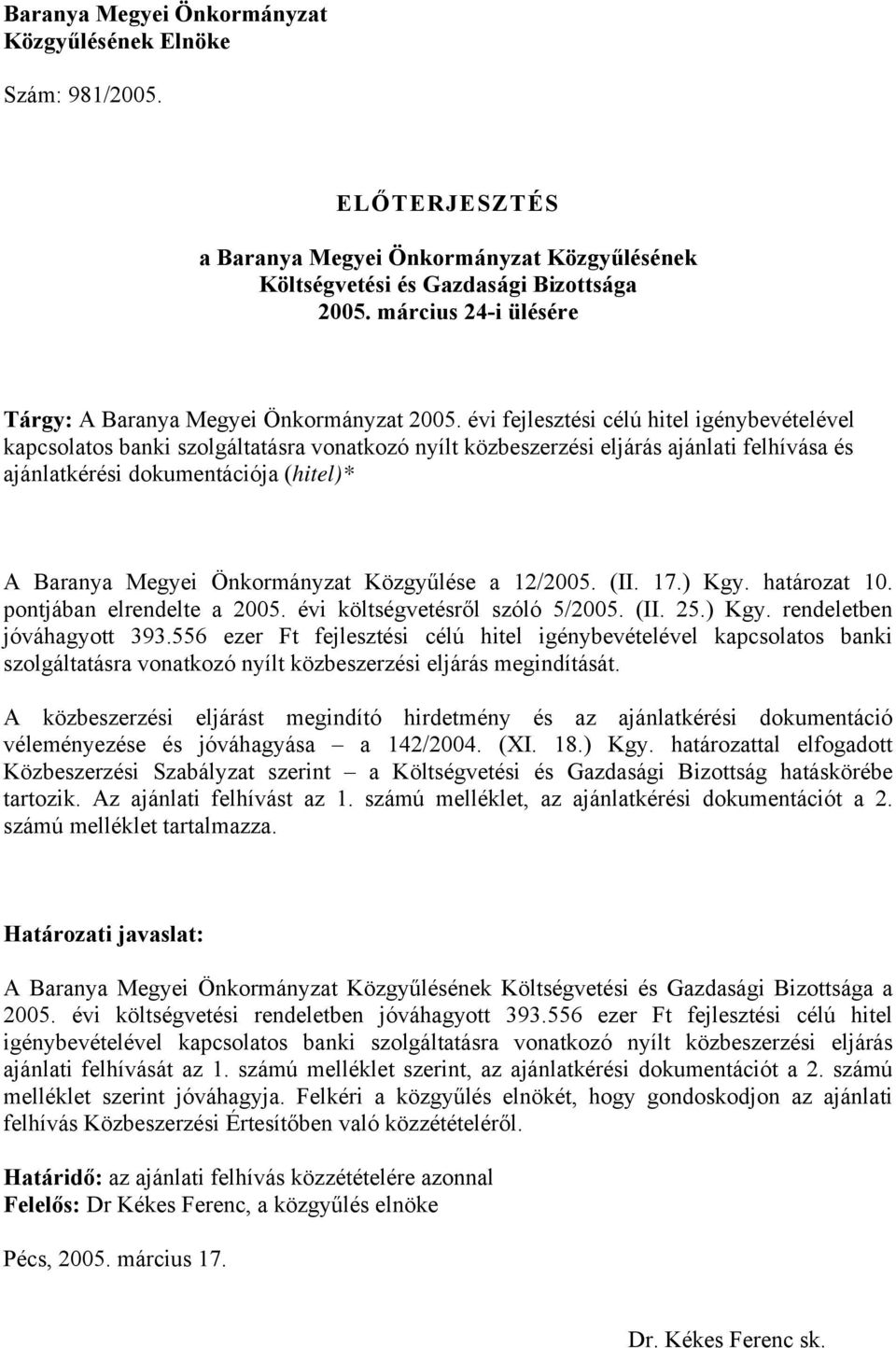 Baranya Megyei Önkormányzat
Közgyűlésének Elnöke

Szám: 981/2005.

ELŐTERJESZTÉS

a Baranya Megyei Önkormányzat Közgyűlésének
Költségvetési és Gazdasági Bizottsága
2005. március 24-i ülésére

Tárgy: A Baranya Megyei Önkormányzat 2005. évi fejlesztési célú hitel igénybevételével kapcsolatos banki szolgáltatásra vonatkozó nyílt közbeszerzési eljárás ajánlati felhívása és ajánlatkérési dokumentációja (hitel)*

A Baranya Megyei Önkormányzat Közgyűlése a 12/2005. (II. 17.) Kgy. határozat 10. pontjában elrendelte a 2005. évi költségvetésről szóló 5/2005. (II. 25.) Kgy. rendeletben jóváhagyott 393.556 ezer Ft fejlesztési célú hitel igénybevételével kapcsolatos banki szolgáltatásra vonatkozó nyílt közbeszerzési eljárás megindítását.

A közbeszerzési eljárást megindító hirdetmény és az ajánlatkérési dokumentáció véleményezése és jóváhagyása – a 142/2004. (XI. 18.) Kgy. határozattal elfogadott Közbeszerzési Szabályzat szerint – a Költségvetési és Gazdasági Bizottság hatáskörébe tartozik. Az ajánlati felhívást az 1. számú melléklet, az ajánlatkérési dokumentációt a 2. számú melléklet tartalmazza.

Határozati javaslat:

A Baranya Megyei Önkormányzat Közgyűlésének Költségvetési és Gazdasági Bizottsága a 2005. évi költségvetési rendeletben jóváhagyott 393.556 ezer Ft fejlesztési célú hitel igénybevételével kapcsolatos banki szolgáltatásra vonatkozó nyílt közbeszerzési eljárás ajánlati felhívását az 1. számú melléklet szerint, az ajánlatkérési dokumentációt a 2. számú melléklet szerint jóváhagyja. Felkéri a közgyűlés elnökét, hogy gondoskodjon az ajánlati felhívás Közbeszerzési Értesítőben való közzétételéről.

Határidő: az ajánlati felhívás közzétételére azonnal
Felelős: Dr Kékes Ferenc, a közgyűlés elnöke

Pécs, 2005. március 17.

Dr. Kékes Ferenc sk.